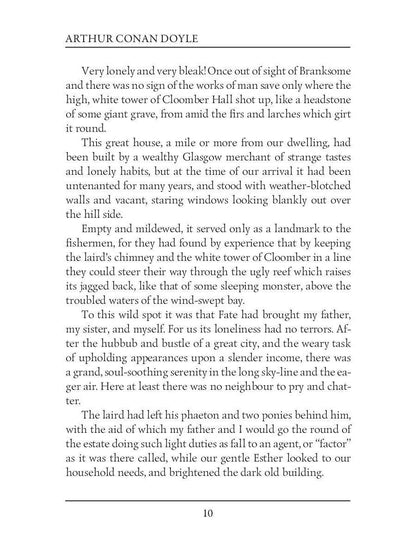 ARTHUR CONAN DOYLE

Very lonely and very bleak! Once out of sight of Branksome and there was no sign of the works of man save only where the high, white tower of Cloomber Hall shot up, like a headstone of some giant grave, from amid the firs and larches which girt it round.

This great house, a mile or more from our dwelling, had been built by a wealthy Glasgow merchant of strange tastes and lonely habits, but at the time of our arrival it had been untenanted for many years, and stood with weather-blotched walls and vacant, staring windows looking blankly out over the hill side.

Empty and mildewed, it served only as a landmark to the fishermen, for they had found by experience that by keeping the laird's chimney and the white tower of Cloomber in a line they could steer their way through the ugly reef which raises its jagged back, like that of some sleeping monster, above the troubled waters of the wind-swept bay.

To this wild spot it was that Fate had brought my father, my sister, and myself. For us its loneliness had no terrors. After the hubbub and bustle of a great city, and the weary task of upholding appearances upon a slender income, there was a grand, soul-soothing serenity in the long sky-line and the eager air. Here at least there was no neighbour to pry and chatter.

The laird had left his phaeton and two ponies behind him, with the aid of which my father and I would go the round of the estate doing such light duties as fall to an agent, or "factor" as it was there called, while our gentle Esther looked to our household needs, and brightened the dark old building.

10